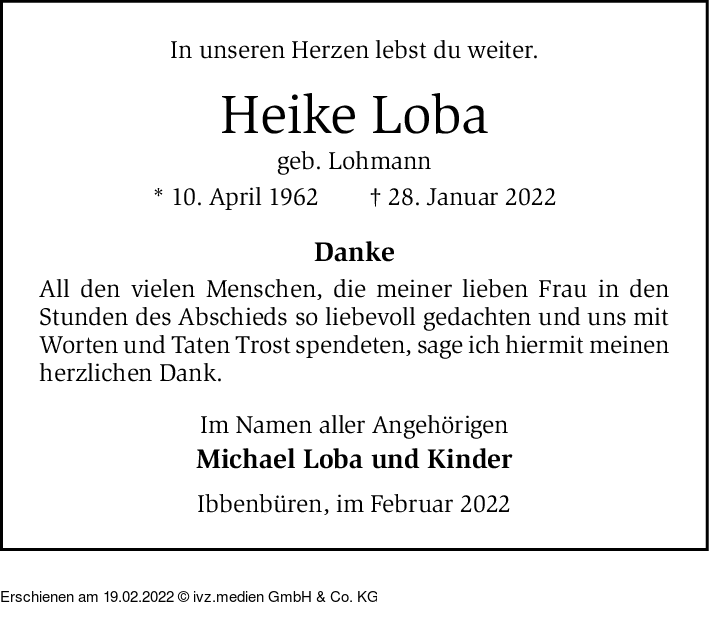 In unseren Herzen lebst du weiter.

Heike Loba

geb. Lohmann

* 10. April 1962 † 28. Januar 2022

Danke

All den vielen Menschen, die meiner lieben Frau in den Stunden des Abschieds so liebevoll gedachten und uns mit Worten und Taten Trost spendeten, sage ich hiermit meinen herzlichen Dank.

Im Namen aller Angehörigen

Michael Loba und Kinder

Ibbenbüren, im Februar 2022

Erschienen am 19.02.2022 © ivz.medien GmbH & Co. KG